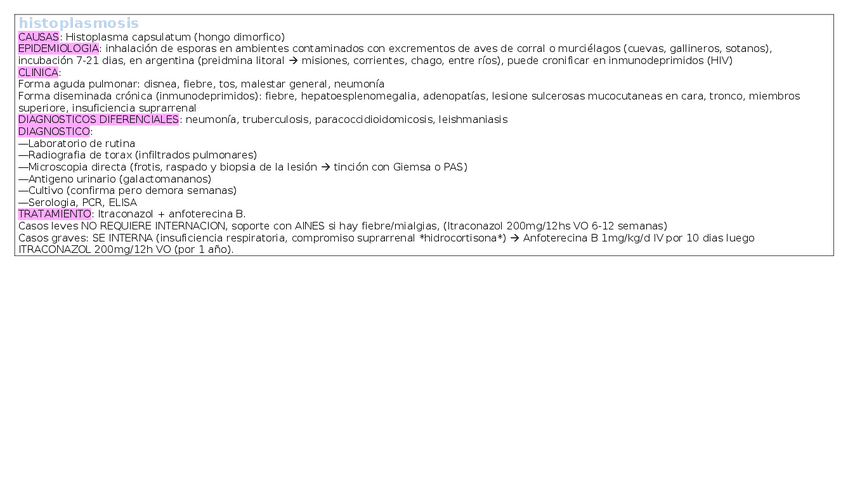 histoplasmosis
CAUSAS: Histoplasma capsulatum (hongo dimorfico)
EPIDEMIOLOGIA: inhalación de esporas en ambientes contaminados con excrementos de aves de corral o murciélagos (cuevas, gallineros, sotanos), incubación 7-21 dias, en argentina (preidmina litoral → misiones, corrientes, chago, entre ríos), puede cronificar en inmunodeprimidos (HIV)
CLINICA:
Forma aguda pulmonar: disnea, fiebre, tos, malestar general, neumonía
Forma diseminada crónica (inmunodeprimidos): fiebre, hepatoesplenomegalia, adenopatías, lesione sulcerosas mucocutaneas en cara, tronco, miembros superiore, insuficiencia suprarrenal
DIAGNOSTICOS DIFERENCIALES: neumonía, truberculosis, paracoccidioidomicosis, leishmaniasis
DIAGNOSTICO:
—Laboratorio de rutina
—Radiografia de torax (infiltrados pulmonares)
—Microscopia directa (frotis, raspado y biopsia de la lesión → tinción con Giemsa o PAS)
—Antigeno urinario (galactomananos)
—Cultivo (confirma pero demora semanas)
—Serologia, PCR, ELISA
TRATAMIENTO: Itraconazol + anfoterecina B.
Casos leves NO REQUIERE INTERNACION, soporte con AINES si hay fiebre/mialgias, (Itraconazol 200mg/12hs VO 6-12 semanas)
Casos graves: SE INTERNA (insuficiencia respiratoria, compromiso suprarrenal *hidrocortisona*) → Anfoterecina B 1mg/kg/d IV por 10 dias luego ITRACONAZOL 200mg/12h VO (por 1 año).